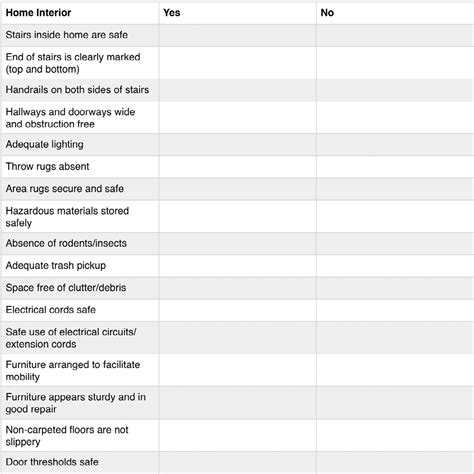 | Home Interior | Yes | No |
|---|---|---|
| Stairs inside home are safe | | |
| End of stairs is clearly marked (top and bottom) | | |
| Handrails on both sides of stairs | | |
| Hallways and doorways wide and obstruction free | | |
| Adequate lighting | | |
| Throw rugs absent | | |
| Area rugs secure and safe | | |
| Hazardous materials stored safely | | |
| Absence of rodents/insects | | |
| Adequate trash pickup | | |
| Space free of clutter/debris | | |
| Electrical cords safe | | |
| Safe use of electrical circuits/ extension cords | | |
| Furniture arranged to facilitate mobility | | |
| Furniture appears sturdy and in good repair | | |
| Non-carpeted floors are not slippery | | |
| Door thresholds safe | | |